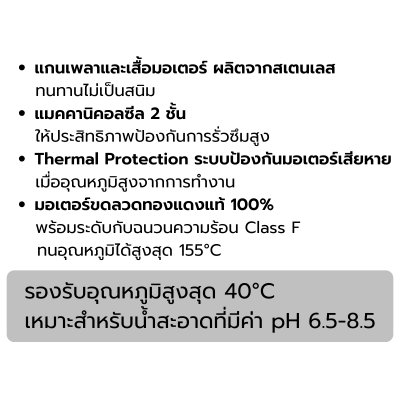 • แกนเพลาและเสื้อมอเตอร์ ผลิตจากสเตนเลส
ทนทานไม่เป็นสนิม

• แมคคานิคอลซีล 2 ชั้น
ให้ประสิทธิภาพป้องกันการรั่วซึมสูง

• Thermal Protection ระบบป้องกันมอเตอร์เสียหาย
เมื่ออุณหภูมิสูงจากการทำงาน

• มอเตอร์ขดลวดทองแดงแท้ 100%
พร้อมระดับกับฉนวนความร้อน Class F
ทนอุณหภูมิได้สูงสุด 155°C

รองรับอุณหภูมิสูงสุด 40°C
เหมาะสำหรับน้ำสะอาดที่มีค่า pH 6.5-8.5